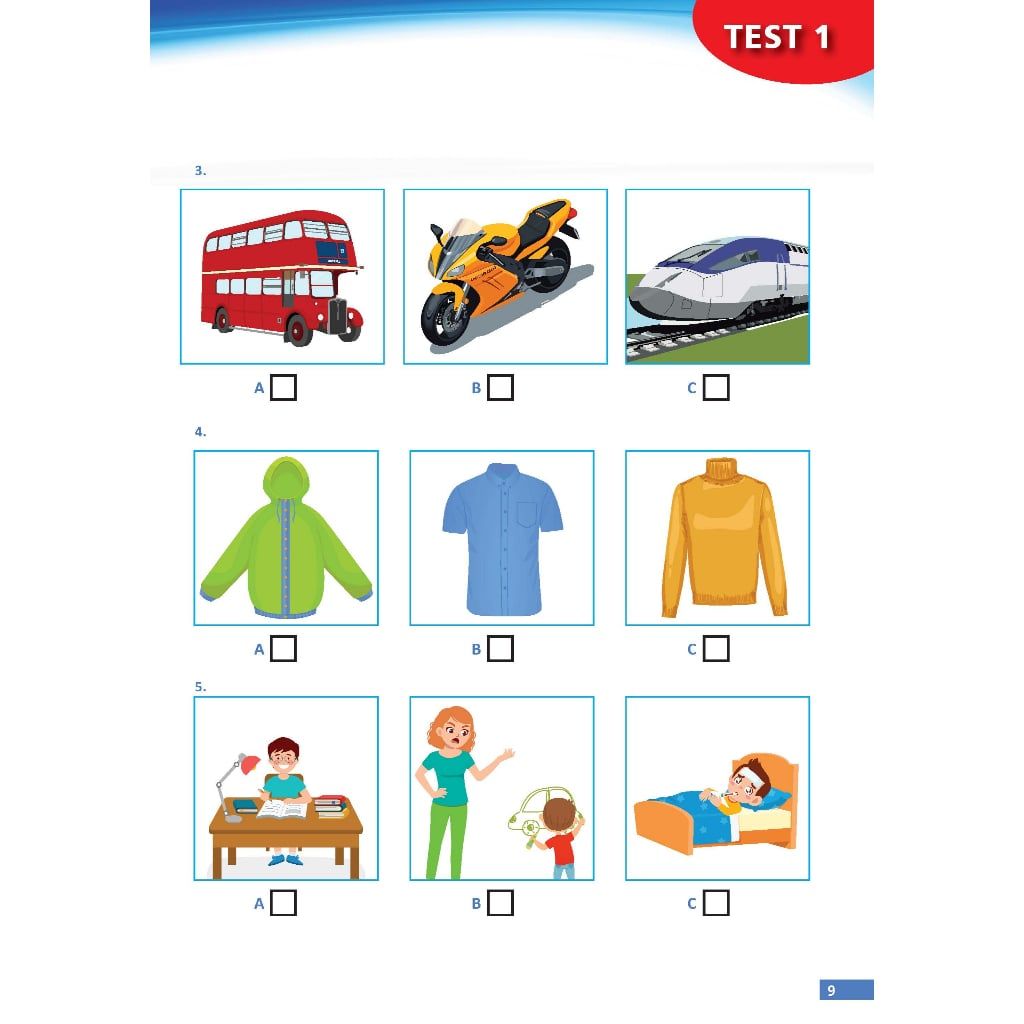 TEST 1

3.

A ☐

B ☐

C ☐

4.

A ☐

B ☐

C ☐

5.

A ☐

B ☐

C ☐

9